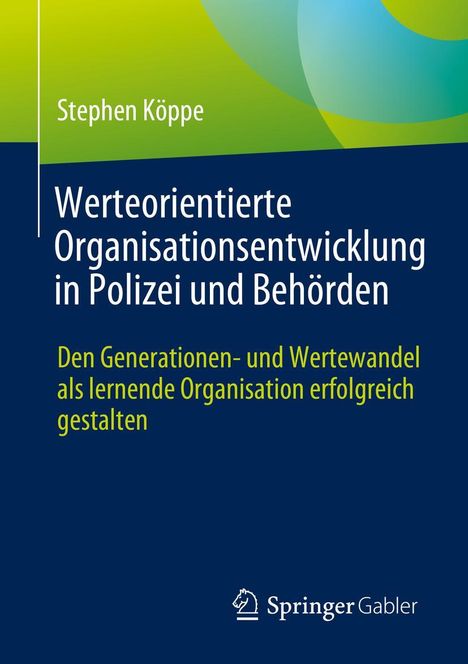 Stephen Köppe

Werteorientierte Organisationsentwicklung in Polizei und Behörden

Den Generationen- und Wertewandel als lernende Organisation erfolgreich gestalten

Springer Gabler